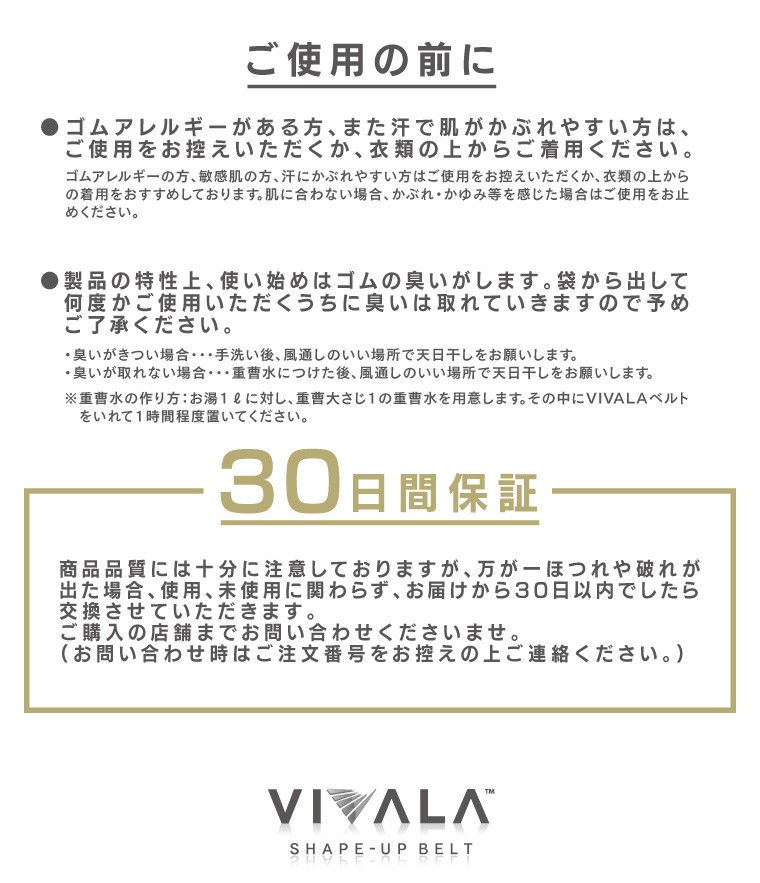 ご使用の前に

●ゴムアレルギーがある方、また汗で肌がかぶれやすい方は、ご使用をお控えいただくか、衣類の上からご着用ください。

ゴムアレルギーの方、敏感肌の方、汗にかぶれやすい方はご使用をお控えいただくか、衣類の上からの着用をおすすめしております。肌に合わない場合、かぶれ・かゆみ等を感じた場合はご使用をお止めください。

●製品の特性上、使い始めはゴムの臭いがします。袋から出して何度かご使用いただくうちに臭いは取れていきますので予めご了承ください。

・臭いがきつい場合・・・手洗い後、風通しのいい場所で天日干しをお願いします。
・臭いが取れない場合・・・重曹水につけた後、風通しのいい場所で天日干しをお願いします。

※重曹水の作り方：お湯１ℓに対し、重曹大さじ1の重曹水を用意します。その中にVIVALAベルトをいれて1時間程度置いてください。

30日間保証

商品品質には十分に注意しておりますが、万が一ほつれや破れが出た場合、使用、未使用に関わらず、お届けから30日以内でしたら交換させていただきます。
ご購入の店舗までお問い合わせくださいませ。
（お問い合わせ時はご注文番号をお控えの上ご連絡ください。）

VIVALA™
SHAPE-UP BELT